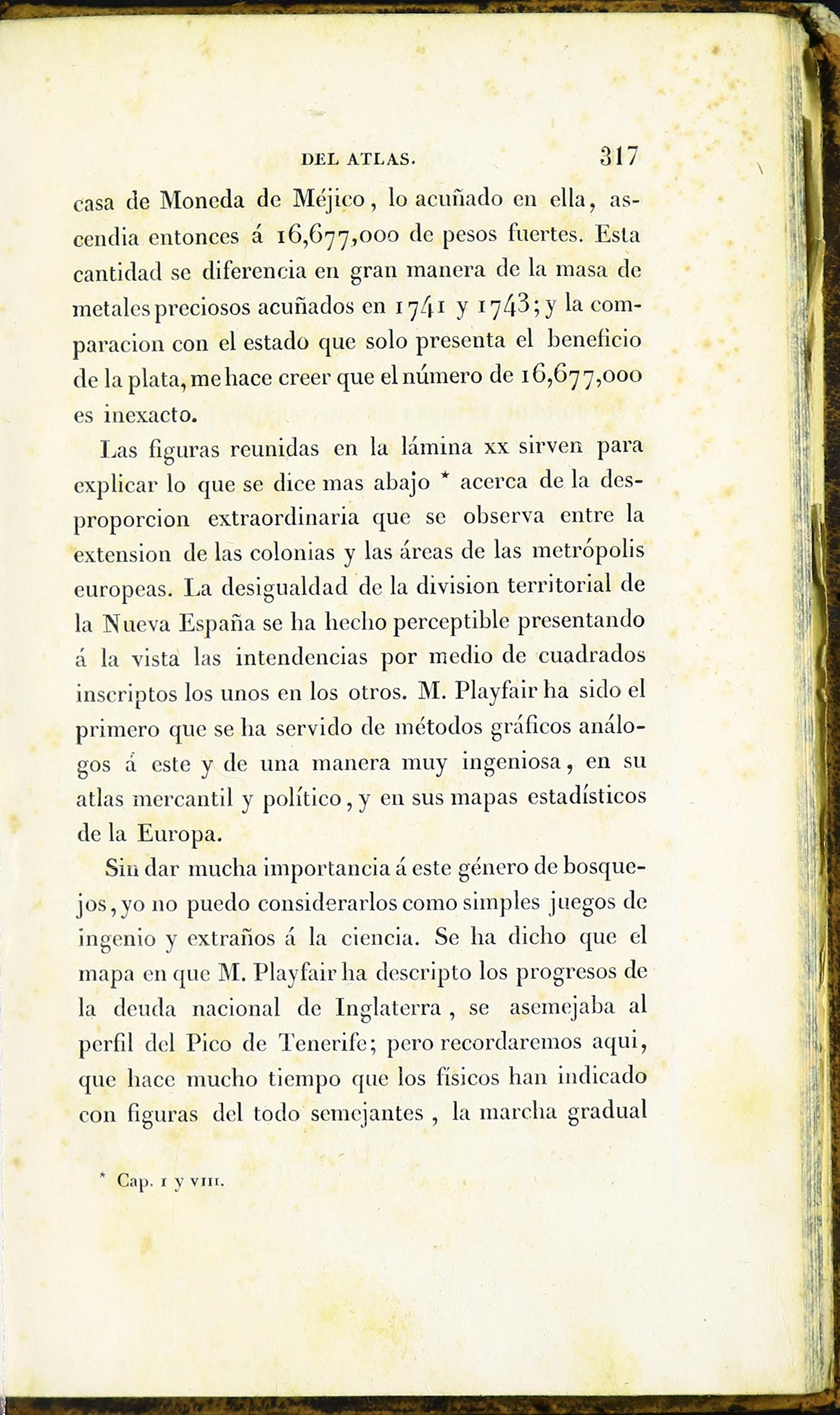 DEL ATLAS. 317

casa de Moneda de Méjico, lo acuñado en ella, ascendia entonces á 16,677,000 de pesos fuertes. Esta cantidad se diferencia en gran manera de la masa de metales preciosos acuñados en 1741 y 1743; y la comparacion con el estado que solo presenta el beneficio de la plata, me hace creer que el número de 16,677,000 es inexacto.

Las figuras reunidas en la lámina xx sirven para explicar lo que se dice mas abajo * acerca de la desproporcion extraordinaria que se observa entre la extension de las colonias y las áreas de las metrópolis europeas. La desigualdad de la division territorial de la Nueva España se ha hecho perceptible presentando á la vista las intendencias por medio de cuadrados inscriptos los unos en los otros. M. Playfair ha sido el primero que se ha servido de métodos gráficos análogos á este y de una manera muy ingeniosa, en su atlas mercantil y político, y en sus mapas estadísticos de la Europa.

Sin dar mucha importancia á este género de bosquejos, yo no puedo considerarlos como simples juegos de ingenio y extraños á la ciencia. Se ha dicho que el mapa en que M. Playfair ha descripto los progresos de la deuda nacional de Inglaterra, se asemejaba al perfil del Pico de Tenerife; pero recordaremos aqui, que hace mucho tiempo que los físicos han indicado con figuras del todo semejantes, la marcha gradual

* Cap. I y VIII.